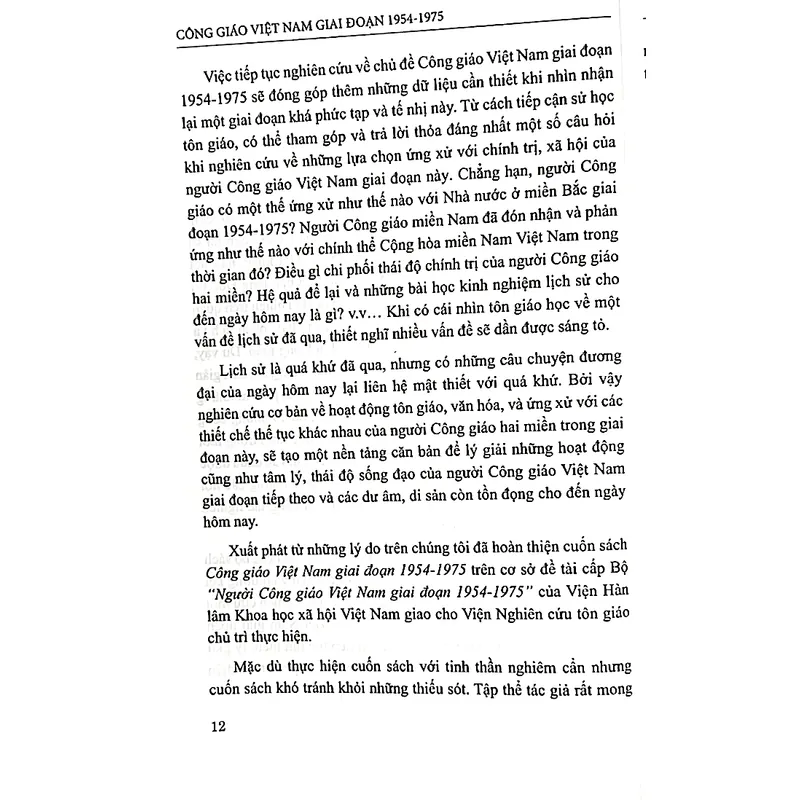 CÔNG GIÁO VIỆT NAM GIAI ĐOẠN 1954-1975

Việc tiếp tục nghiên cứu về chủ đề Công giáo Việt Nam giai đoạn 1954-1975 sẽ đóng góp thêm những dữ liệu cần thiết khi nhìn nhận lại một giai đoạn khá phức tạp và tế nhị này. Từ cách tiếp cận sử học tôn giáo, có thể tham góp và trả lời thỏa đáng nhất một số câu hỏi khi nghiên cứu về những lựa chọn ứng xử với chính trị, xã hội của người Công giáo Việt Nam giai đoạn này. Chẳng hạn, người Công giáo có một thế ứng xử như thế nào với Nhà nước ở miền Bắc giai đoạn 1954-1975? Người Công giáo miền Nam đã đón nhận và phản ứng như thế nào với chính thể Cộng hòa miền Nam Việt Nam trong thời gian đó? Điều gì chi phối thái độ chính trị của người Công giáo hai miền? Hệ quả để lại và những bài học kinh nghiệm lịch sử cho đến ngày hôm nay là gì? v.v... Khi có cái nhìn tôn giáo học về một vấn đề lịch sử đã qua, thiết nghĩ nhiều vấn đề sẽ dần được sáng tỏ.

Lịch sử là quá khứ đã qua, nhưng có những câu chuyện đương đại của ngày hôm nay lại liên hệ mật thiết với quá khứ. Bởi vậy nghiên cứu cơ bản về hoạt động tôn giáo, văn hóa, và ứng xử với các thiết chế thế tục khác nhau của người Công giáo hai miền trong giai đoạn này, sẽ tạo một nền tảng căn bản để lý giải những hoạt động cũng như tâm lý, thái độ sống đạo của người Công giáo Việt Nam giai đoạn tiếp theo và các dư âm, di sản còn tồn đọng cho đến ngày hôm nay.

Xuất phát từ những lý do trên chúng tôi đã hoàn thiện cuốn sách Công giáo Việt Nam giai đoạn 1954-1975 trên cơ sở đề tài cấp Bộ "Người Công giáo Việt Nam giai đoạn 1954-1975" của Viện Hàn lâm Khoa học xã hội Việt Nam giao cho Viện Nghiên cứu tôn giáo chủ trì thực hiện.

Mặc dù thực hiện cuốn sách với tinh thần nghiêm cẩn nhưng cuốn sách khó tránh khỏi những thiếu sót. Tập thể tác giả rất mong

12